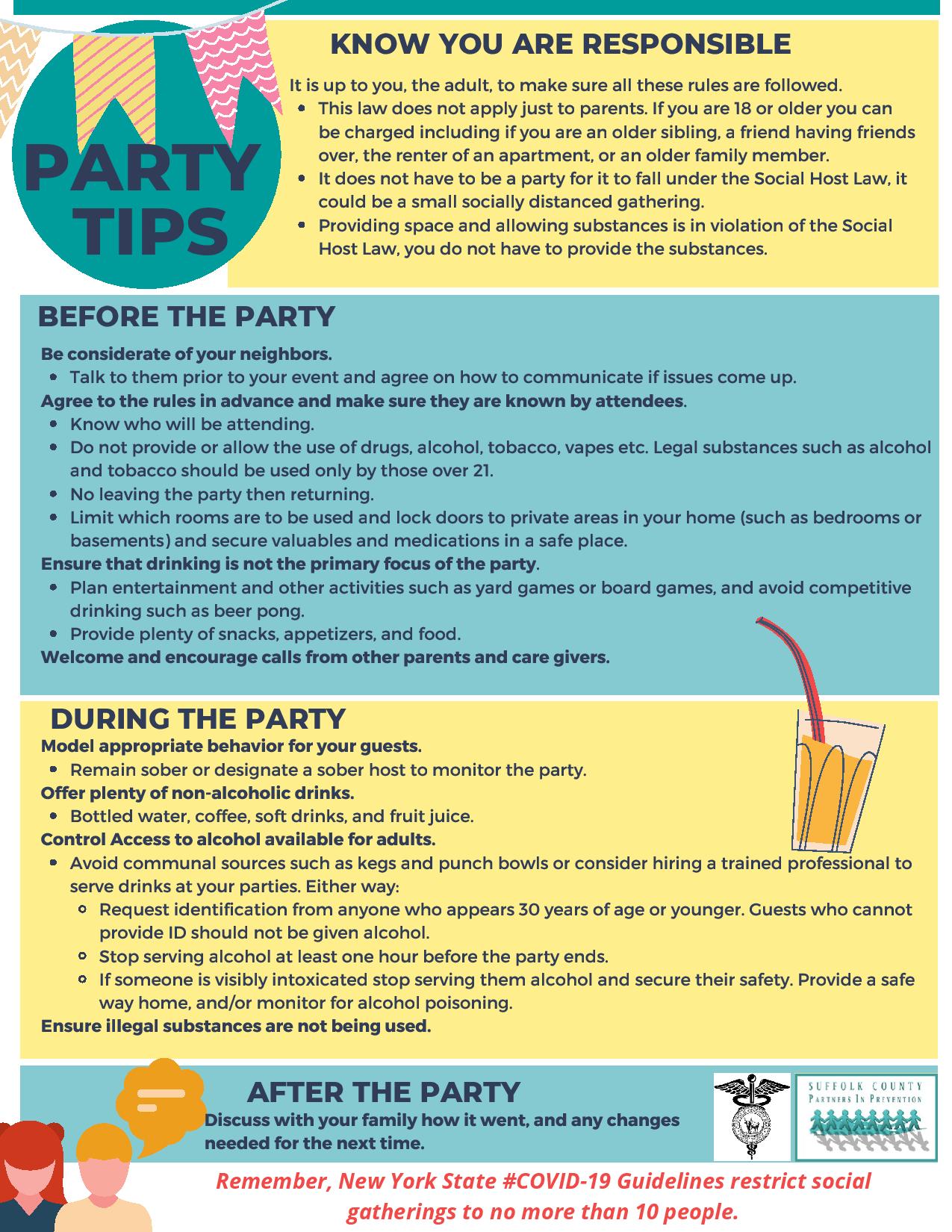 PARTY TIPS

KNOW YOU ARE RESPONSIBLE

It is up to you, the adult, to make sure all these rules are followed.

- This law does not apply just to parents. If you are 18 or older you can be charged including if you are an older sibling, a friend having friends over, the renter of an apartment, or an older family member.
- It does not have to be a party for it to fall under the Social Host Law, it could be a small socially distanced gathering.
- Providing space and allowing substances is in violation of the Social Host Law, you do not have to provide the substances.

BEFORE THE PARTY

Be considerate of your neighbors.

- Talk to them prior to your event and agree on how to communicate if issues come up.

Agree to the rules in advance and make sure they are known by attendees.

- Know who will be attending.
- Do not provide or allow the use of drugs, alcohol, tobacco, vapes etc. Legal substances such as alcohol and tobacco should be used only by those over 21.
- No leaving the party then returning.
- Limit which rooms are to be used and lock doors to private areas in your home (such as bedrooms or basements) and secure valuables and medications in a safe place.

Ensure that drinking is not the primary focus of the party.

- Plan entertainment and other activities such as yard games or board games, and avoid competitive drinking such as beer pong.
- Provide plenty of snacks, appetizers, and food.

Welcome and encourage calls from other parents and care givers.

DURING THE PARTY

Model appropriate behavior for your guests.

- Remain sober or designate a sober host to monitor the party.

Offer plenty of non-alcoholic drinks.

- Bottled water, coffee, soft drinks, and fruit juice.

Control Access to alcohol available for adults.

- Avoid communal sources such as kegs and punch bowls or consider hiring a trained professional to serve drinks at your parties. Either way:
  - Request identification from anyone who appears 30 years of age or younger. Guests who cannot provide ID should not be given alcohol.
  - Stop serving alcohol at least one hour before the party ends.
  - If someone is visibly intoxicated stop serving them alcohol and secure their safety. Provide a safe way home, and/or monitor for alcohol poisoning.

Ensure illegal substances are not being used.

AFTER THE PARTY

Discuss with your family how it went, and any changes needed for the next time.

SUFFOLK COUNTY PARTNERS IN PREVENTION

Remember, New York State #COVID-19 Guidelines restrict social gatherings to no more than 10 people.